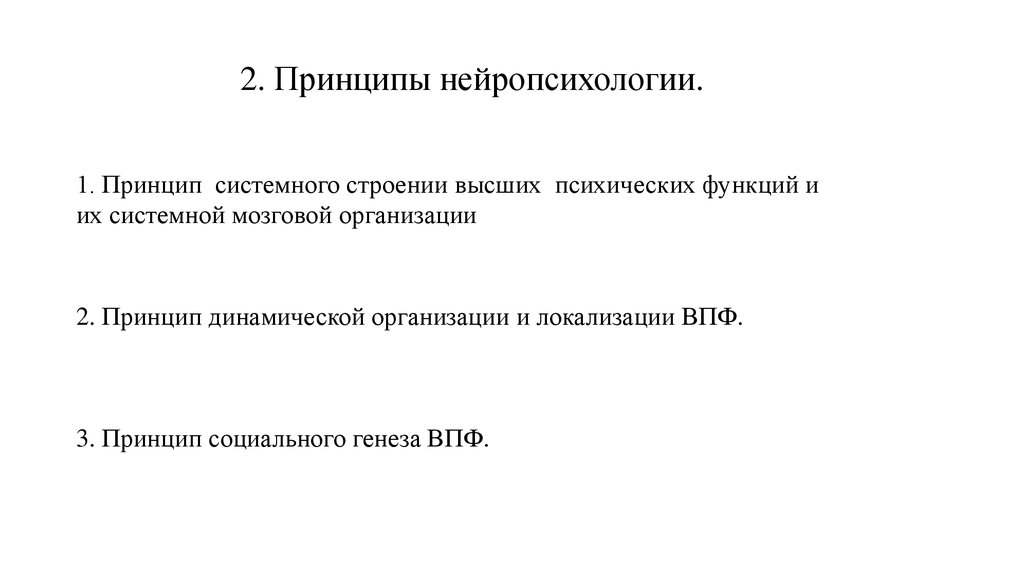 2. Принципы нейропсихологии.

1. Принцип системного строении высших психических функций и их системной мозговой организации

2. Принцип динамической организации и локализации ВПФ.

3. Принцип социального генеза ВПФ.